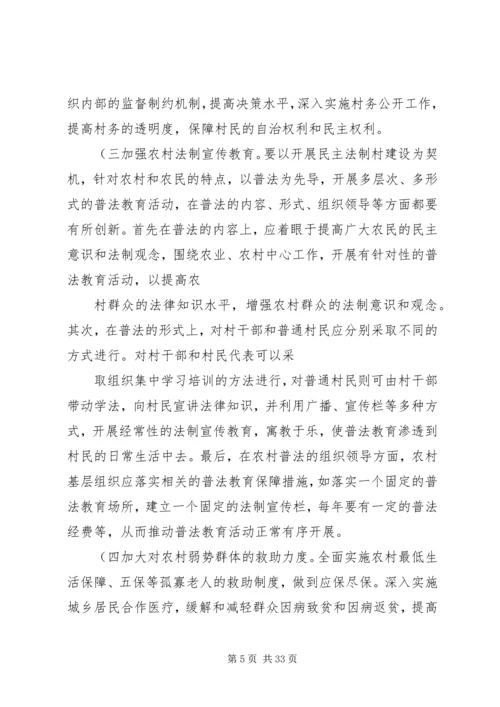 织内部的监督制约机制，提高决策水平，深入实施村务公开工作，提高村务的透明度，保障村民的自治权利和民主权利。

（三加强农村法制宣传教育。要以开展民主法制村建设为契机，针对农村和农民的特点，以普法为先导，开展多层次、多形式的普法教育活动，在普法的内容、形式、组织领导等方面都要有所创新。首先在普法的内容上，应着眼于提高广大农民的民主意识和法制观念，围绕农业、农村中心工作，开展有针对性的普法教育活动，以提高农

村群众的法律知识水平，增强农村群众的法制意识和观念。其次，在普法的形式上，对村干部和普通村民应分别采取不同的方式进行。对村干部和村民代表可以采

取组织集中学习培训的方法进行，对普通村民则可由村干部带动学法，向村民宣讲法律知识，并利用广播、宣传栏等多种方式，开展经常性的法制宣传教育，寓教于乐，使普法教育渗透到村民的日常生活中去。最后，在农村普法的组织领导方面，农村基层组织应落实相关的普法教育保障措施，如落实一个固定的普法教育场所，建立一个固定的法制宣传栏，每年要有一定的普法经费等，从而推动普法教育活动正常有序开展。

（四加大对农村弱势群体的救助力度。全面实施农村最低生活保障、五保等孤寡老人的救助制度，做到应保尽保。深入实施城乡居民合作医疗，缓解和减轻群众因病致贫和因病返贫，提高

第 5 页 共 33 页